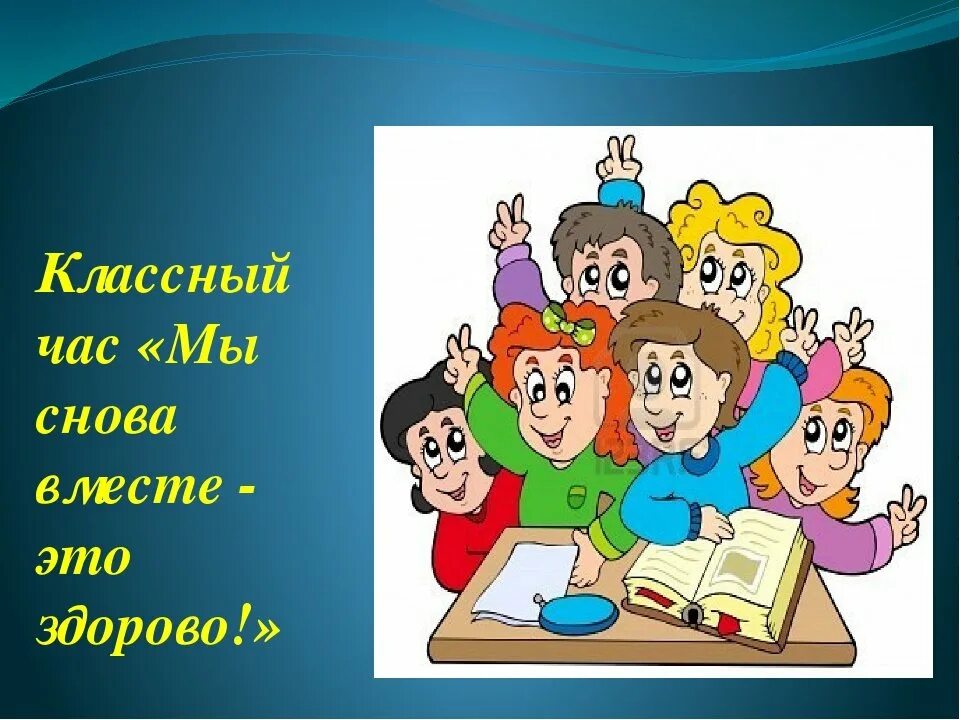 Классный час «Мы снова вместе - это здорово!»